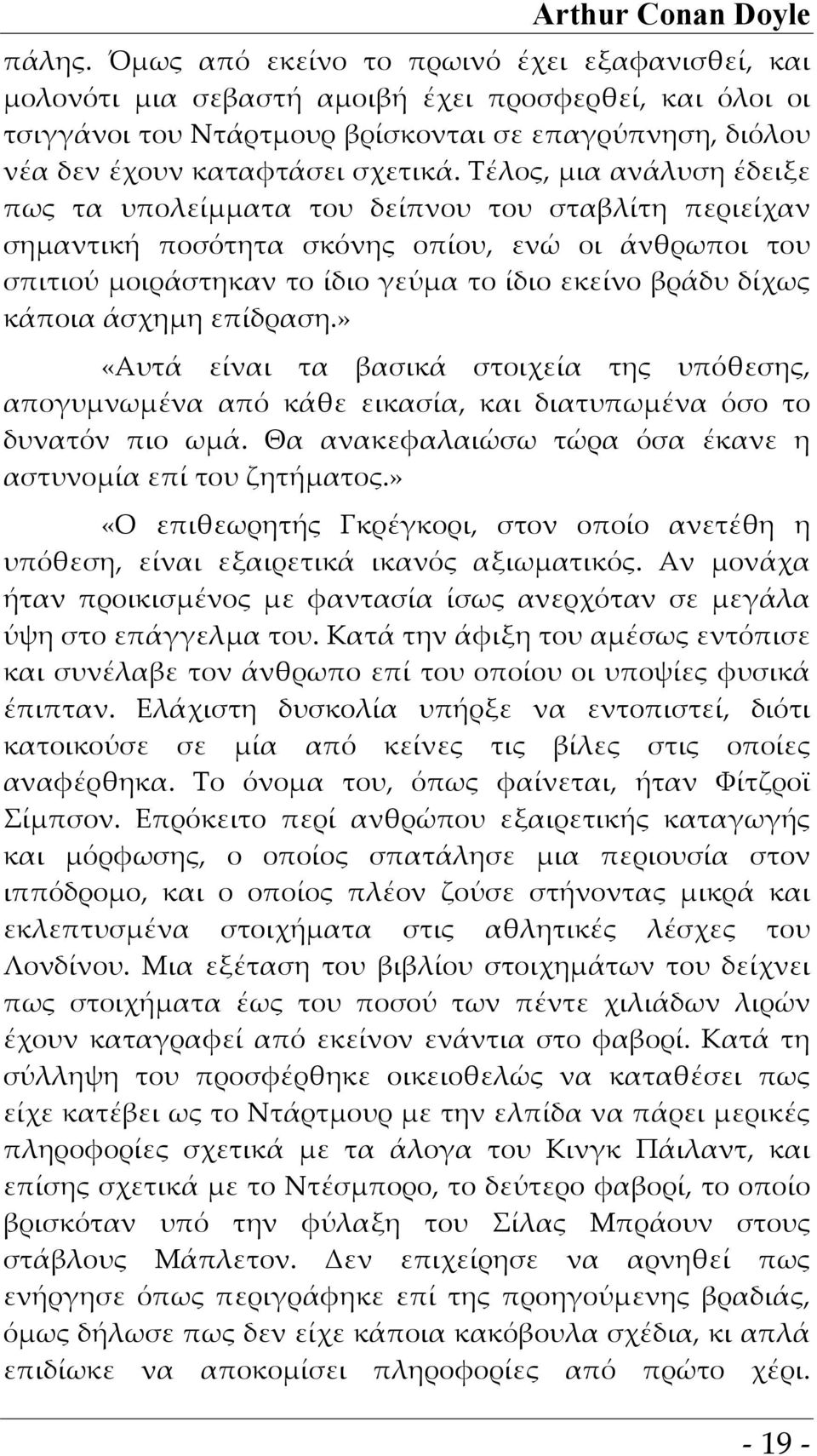 Arthur Conan Doyle

πάλης. Όμως από εκείνο το πρωινό έχει εξαφανισθεί, και μολονότι μια σεβαστή αμοιβή έχει προσφερθεί, και όλοι οι τσιγγάνοι του Ντάρτμουρ βρίσκονται σε επαγρύπνηση, διόλου νέα δεν έχουν καταφτάσει σχετικά. Τέλος, μια ανάλυση έδειξε πως τα υπολείμματα του δείπνου του σταβλίτη περιείχαν σημαντική ποσότητα σκόνης οπίου, ενώ οι άνθρωποι του σπιτιού μοιράστηκαν το ίδιο γεύμα το ίδιο εκείνο βράδυ δίχως κάποια άσχημη επίδραση.»

«Αυτά είναι τα βασικά στοιχεία της υπόθεσης, απογυμνωμένα από κάθε εικασία, και διατυπωμένα όσο το δυνατόν πιο ωμά. Θα ανακεφαλαιώσω τώρα όσα έκανε η αστυνομία επί του ζητήματος.»

«Ο επιθεωρητής Γκρέγκορι, στον οποίο ανετέθη η υπόθεση, είναι εξαιρετικά ικανός αξιωματικός. Αν μονάχα ήταν προικισμένος με φαντασία ίσως ανερχόταν σε μεγάλα ύψη στο επάγγελμα του. Κατά την άφιξη του αμέσως εντόπισε και συνέλαβε τον άνθρωπο επί του οποίου οι υποψίες φυσικά έπιπταν. Ελάχιστη δυσκολία υπήρξε να εντοπιστεί, διότι κατοικούσε σε μία από κείνες τις βίλες στις οποίες αναφέρθηκα. Το όνομα του, όπως φαίνεται, ήταν Φίτζροϊ Σίμπσον. Επρόκειτο περί ανθρώπου εξαιρετικής καταγωγής και μόρφωσης, ο οποίος σπατάλησε μια περιουσία στον ιππόδρομο, και ο οποίος πλέον ζούσε στήνοντας μικρά και εκλεπτυσμένα στοιχήματα στις αθλητικές λέσχες του Λονδίνου. Μια εξέταση του βιβλίου στοιχημάτων του δείχνει πως στοιχήματα έως του ποσού των πέντε χιλιάδων λιρών έχουν καταγραφεί από εκείνον ενάντια στο φαβορί. Κατά τη σύλληψη του προσφέρθηκε οικειοθελώς να καταθέσει πως είχε κατέβει ως το Ντάρτμουρ με την ελπίδα να πάρει μερικές πληροφορίες σχετικά με τα άλογα του Κινγκ Πάιλαντ, και επίσης σχετικά με το Ντέσμπορο, το δεύτερο φαβορί, το οποίο βρισκόταν υπό την φύλαξη του Σίλας Μπράουν στους στάβλους Μάπλετον. Δεν επιχείρησε να αρνηθεί πως ενήργησε όπως περιγράφηκε επί της προηγούμενης βραδιάς, όμως δήλωσε πως δεν είχε κάποια κακόβουλα σχέδια, κι απλά επιδίωκε να αποκομίσει πληροφορίες από πρώτο χέρι.

- 19 -